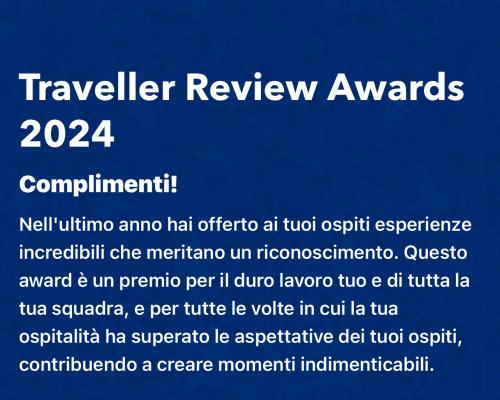 Traveller Review Awards 2024

Complimenti!

Nell'ultimo anno hai offerto ai tuoi ospiti esperienze incredibili che meritano un riconoscimento. Questo award è un premio per il duro lavoro tuo e di tutta la tua squadra, e per tutte le volte in cui la tua ospitalità ha superato le aspettative dei tuoi ospiti, contribuendo a creare momenti indimenticabili.